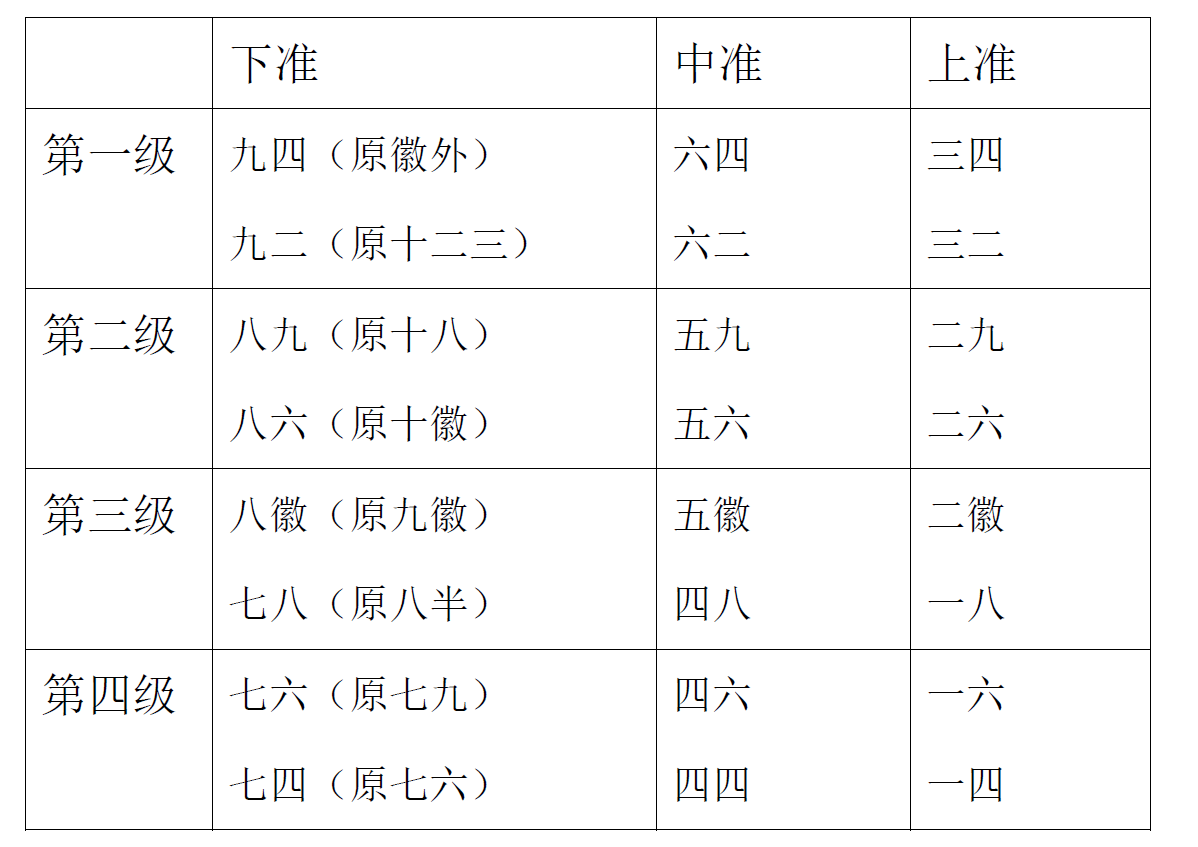 |  | 下准 | 中准 | 上准 |
|---|---|---|---|
| 第一级 | 九四（原徽外）<br>九二（原十二三） | 六四<br>六二 | 三四<br>三二 |
| 第二级 | 八九（原十八）<br>八六（原十徽） | 五九<br>五六 | 二九<br>二六 |
| 第三级 | 八徽（原九徽）<br>七八（原八半） | 五徽<br>四八 | 二徽<br>一八 |
| 第四级 | 七六（原七九）<br>七四（原七六） | 四六<br>四四 | 一六<br>一四 |